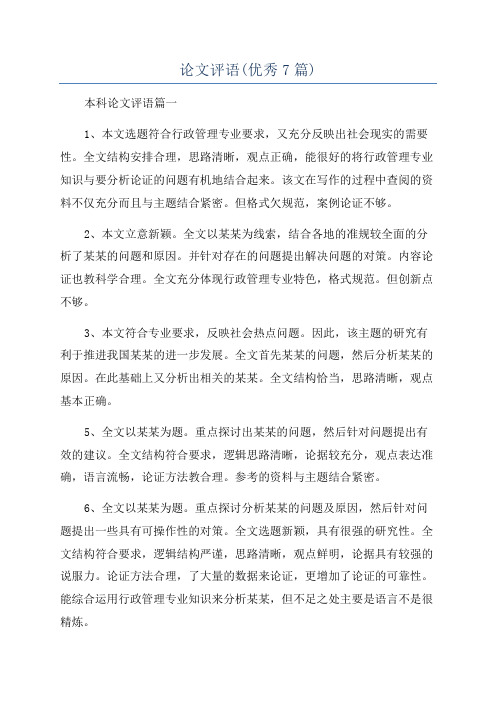 论文评语(优秀 7 篇)

本科论文评语篇一

1、本文选题符合行政管理专业要求，又充分反映出社会现实的需要性。全文结构安排合理，思路清晰，观点正确，能很好的将行政管理专业知识与要分析论证的问题有机地结合起来。该文在写作的过程中查阅的资料不仅充分而且与主题结合紧密。但格式欠规范，案例论证不够。

2、本文立意新颖。全文以某某为线索，结合各地的准规较全面的分析了某某的问题和原因。并针对存在的问题提出解决问题的对策。内容论证也教科学合理。全文充分体现行政管理专业特色，格式规范。但创新点不够。

3、本文符合专业要求，反映社会热点问题。因此，该主题的研究有利于推进我国某某的进一步发展。全文首先某某的问题，然后分析某某的原因。在此基础上又分析出相关的某某。全文结构恰当，思路清晰，观点基本正确。

5、全文以某某为题。重点探讨出某某的问题，然后针对问题提出有效的建议。全文结构符合要求，逻辑思路清晰，论据较充分，观点表达准确，语言流畅，论证方法教合理。参考的资料与主题结合紧密。

6、全文以某某为题。重点探讨分析某某的问题及原因，然后针对问题提出一些具有可操作性的对策。全文选题新颖，具有很强的研究性。全文结构符合要求，逻辑结构严谨，思路清晰，观点鲜明，论据具有较强的说服力。论证方法合理，了大量的数据来论证，更增加了论证的可靠性。能综合运用行政管理专业知识来分析某某，但不足之处主要是语言不是很精炼。